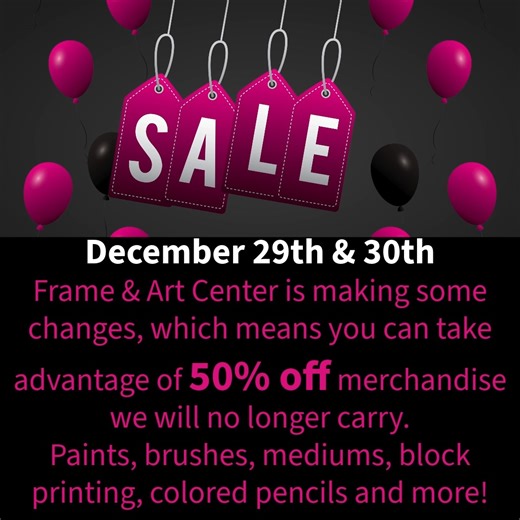 SALE

December 29th & 30th

Frame & Art Center is making some changes, which means you can take advantage of 50% off merchandise we will no longer carry.
Paints, brushes, mediums, block printing, colored pencils and more!